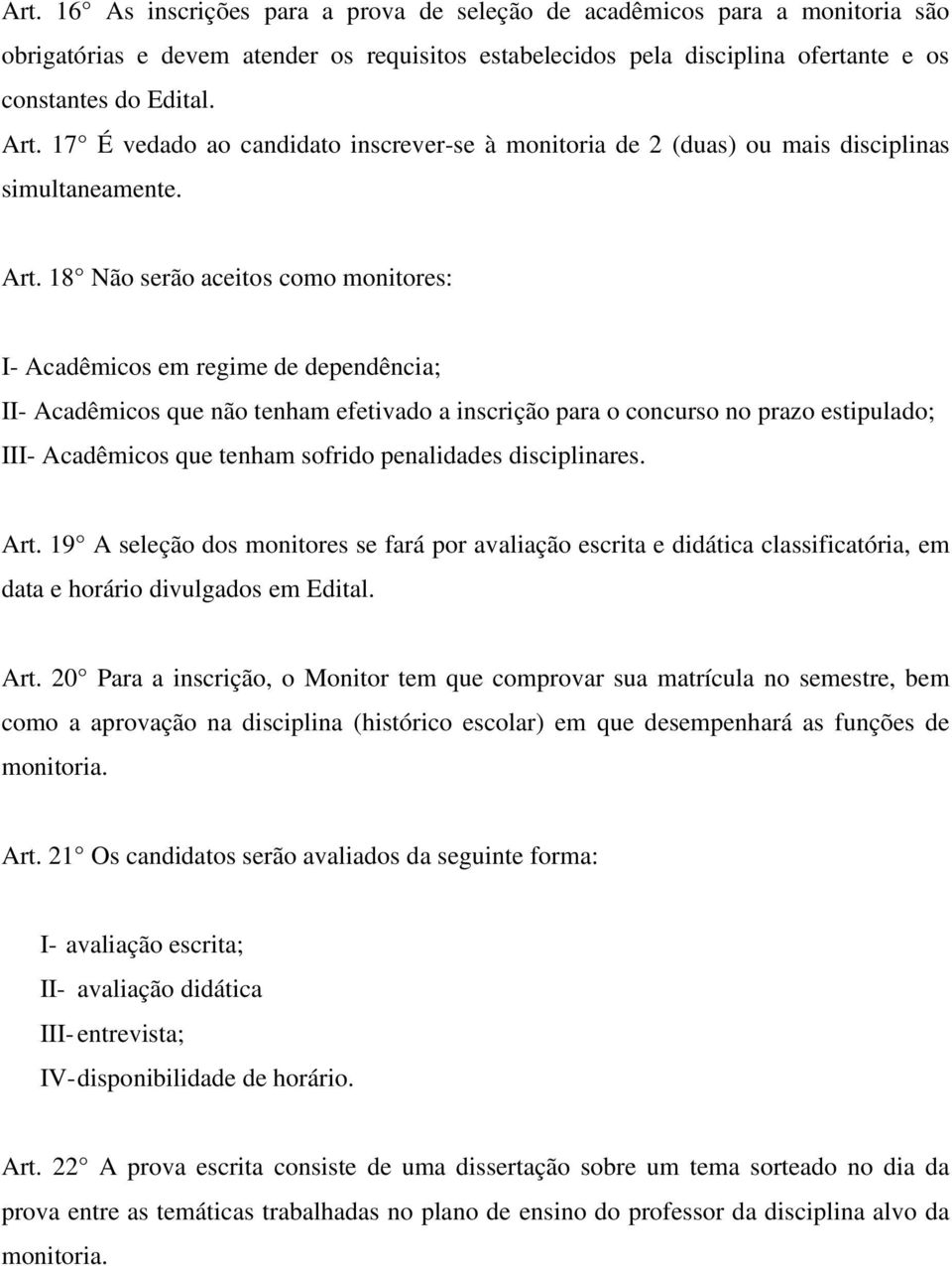 Art. 16° As inscrições para a prova de seleção de acadêmicos para a monitoria são obrigatórias e devem atender os requisitos estabelecidos pela disciplina ofertante e os constantes do Edital.

Art. 17° É vedado ao candidato inscrever-se à monitoria de 2 (duas) ou mais disciplinas simultaneamente.

Art. 18° Não serão aceitos como monitores:

I- Acadêmicos em regime de dependência;
II- Acadêmicos que não tenham efetivado a inscrição para o concurso no prazo estipulado;
III- Acadêmicos que tenham sofrido penalidades disciplinares.

Art. 19° A seleção dos monitores se fará por avaliação escrita e didática classificatória, em data e horário divulgados em Edital.

Art. 20° Para a inscrição, o Monitor tem que comprovar sua matrícula no semestre, bem como a aprovação na disciplina (histórico escolar) em que desempenhará as funções de monitoria.

Art. 21° Os candidatos serão avaliados da seguinte forma:

I- avaliação escrita;
II- avaliação didática
III- entrevista;
IV- disponibilidade de horário.

Art. 22° A prova escrita consiste de uma dissertação sobre um tema sorteado no dia da prova entre as temáticas trabalhadas no plano de ensino do professor da disciplina alvo da monitoria.